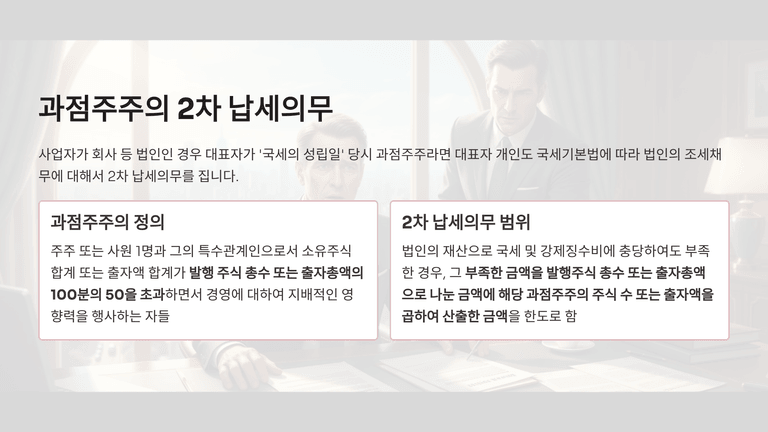 과점주주의 2차 납세의무

사업자가 회사 등 법인인 경우 대표자가 '국세의 성립일' 당시 과점주주라면 대표자 개인도 국세기본법에 따라 법인의 조세채무에 대해서 2차 납세의무를 집니다.

과점주주의 정의

주주 또는 사원 1명과 그의 특수관계인으로서 소유주식 합계 또는 출자액 합계가 발행 주식 총수 또는 출자총액의 100분의 50을 초과하면서 경영에 대하여 지배적인 영향력을 행사하는 자들

2차 납세의무 범위

법인의 재산으로 국세 및 강제징수비에 충당하여도 부족한 경우, 그 부족한 금액을 발행주식 총수 또는 출자총액으로 나눈 금액에 해당 과점주주의 주식 수 또는 출자액을 곱하여 산출한 금액을 한도로 함